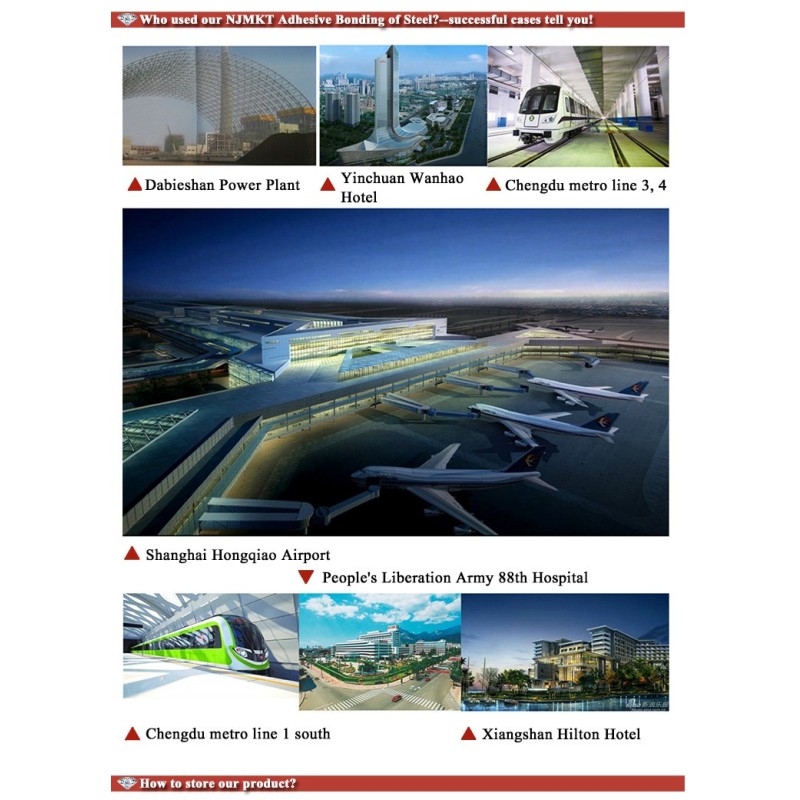 Who used our NJMKT Adhesive Bonding of Steel?--successful cases tell you!

▲ Dabieshan Power Plant

▲ Yinchuan Wanhao Hotel

▲ Chengdu metro line 3, 4

▲ Shanghai Hongqiao Airport

▼ People's Liberation Army 88th Hospital

▲ Chengdu metro line 1 south

▲ Xiangshan Hilton Hotel

How to store our product?